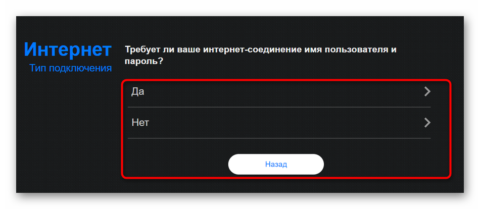 Интернет
Тип подключения

Требует ли ваше интернет-соединение имя пользователя и пароль?

Да

Нет

Назад